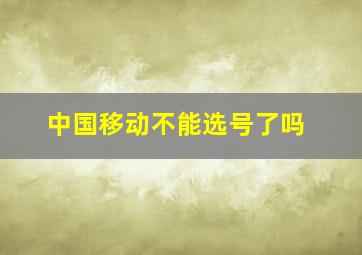 中国移动不能选号了吗